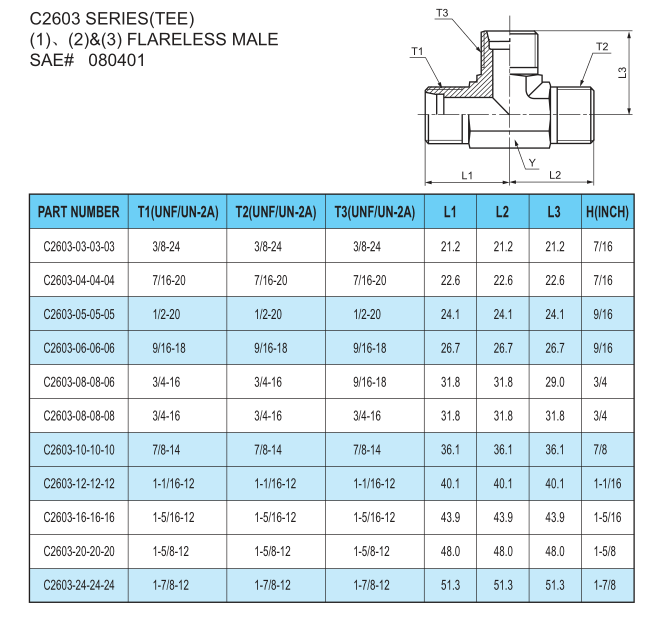 C2603 SERIES(TEE)
(1)、(2)&(3) FLARELESS MALE
SAE# 080401

T3
T1
T2
L3
Y
L1
L2

| PART NUMBER | T1(UNF/UN-2A) | T2(UNF/UN-2A) | T3(UNF/UN-2A) | L1 | L2 | L3 | H(INCH) |
|---|---|---|---|---|---|---|---|
| C2603-03-03-03 | 3/8-24 | 3/8-24 | 3/8-24 | 21.2 | 21.2 | 21.2 | 7/16 |
| C2603-04-04-04 | 7/16-20 | 7/16-20 | 7/16-20 | 22.6 | 22.6 | 22.6 | 7/16 |
| C2603-05-05-05 | 1/2-20 | 1/2-20 | 1/2-20 | 24.1 | 24.1 | 24.1 | 9/16 |
| C2603-06-06-06 | 9/16-18 | 9/16-18 | 9/16-18 | 26.7 | 26.7 | 26.7 | 9/16 |
| C2603-08-08-06 | 3/4-16 | 3/4-16 | 9/16-18 | 31.8 | 31.8 | 29.0 | 3/4 |
| C2603-08-08-08 | 3/4-16 | 3/4-16 | 3/4-16 | 31.8 | 31.8 | 31.8 | 3/4 |
| C2603-10-10-10 | 7/8-14 | 7/8-14 | 7/8-14 | 36.1 | 36.1 | 36.1 | 7/8 |
| C2603-12-12-12 | 1-1/16-12 | 1-1/16-12 | 1-1/16-12 | 40.1 | 40.1 | 40.1 | 1-1/16 |
| C2603-16-16-16 | 1-5/16-12 | 1-5/16-12 | 1-5/16-12 | 43.9 | 43.9 | 43.9 | 1-5/16 |
| C2603-20-20-20 | 1-5/8-12 | 1-5/8-12 | 1-5/8-12 | 48.0 | 48.0 | 48.0 | 1-5/8 |
| C2603-24-24-24 | 1-7/8-12 | 1-7/8-12 | 1-7/8-12 | 51.3 | 51.3 | 51.3 | 1-7/8 |